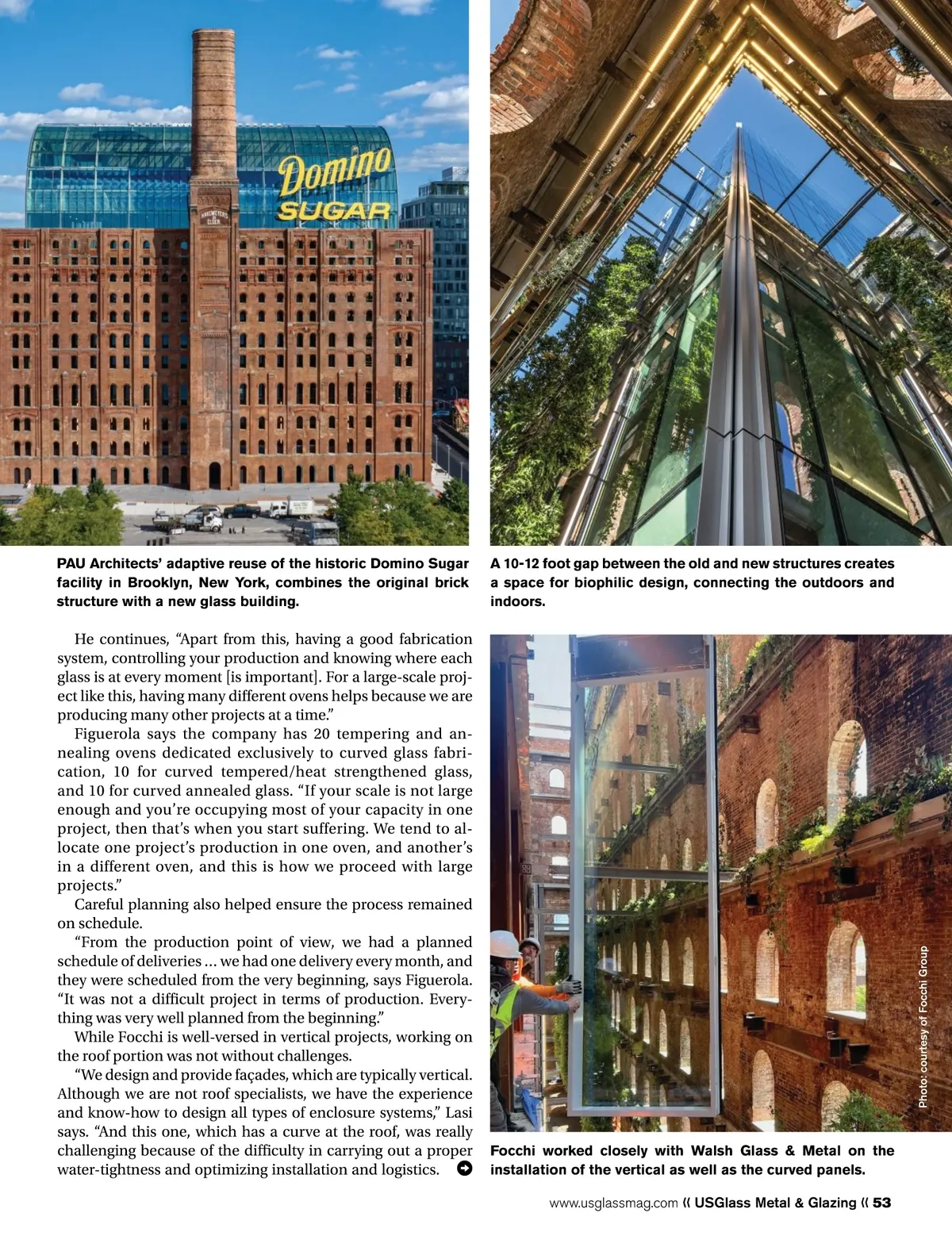 Domino SUGAR

HAVEMEYERS & ELDER

PAU Architects' adaptive reuse of the historic Domino Sugar facility in Brooklyn, New York, combines the original brick structure with a new glass building.

A 10-12 foot gap between the old and new structures creates a space for biophilic design, connecting the outdoors and indoors.

He continues, "Apart from this, having a good fabrication system, controlling your production and knowing where each glass is at every moment [is important]. For a large-scale project like this, having many different ovens helps because we are producing many other projects at a time."

Figuerola says the company has 20 tempering and annealing ovens dedicated exclusively to curved glass fabrication, 10 for curved tempered/heat strengthened glass, and 10 for curved annealed glass. "If your scale is not large enough and you're occupying most of your capacity in one project, then that's when you start suffering. We tend to allocate one project's production in one oven, and another's in a different oven, and this is how we proceed with large projects."

Careful planning also helped ensure the process remained on schedule.

"From the production point of view, we had a planned schedule of deliveries … we had one delivery every month, and they were scheduled from the very beginning, says Figuerola. "It was not a difficult project in terms of production. Everything was very well planned from the beginning."

While Focchi is well-versed in vertical projects, working on the roof portion was not without challenges.

"We design and provide façades, which are typically vertical. Although we are not roof specialists, we have the experience and know-how to design all types of enclosure systems," Lasi says. "And this one, which has a curve at the roof, was really challenging because of the difficulty in carrying out a proper water-tightness and optimizing installation and logistics.

Photo: courtesy of Focchi Group

Focchi worked closely with Walsh Glass & Metal on the installation of the vertical as well as the curved panels.

www.usglassmag.com « USGlass Metal & Glazing « 53